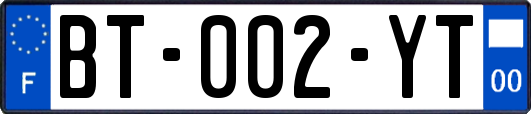 F

BT-002-YT

00